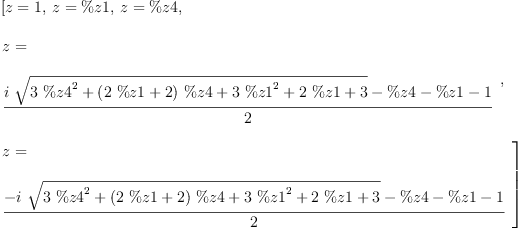 $[z = 1,\ z = \%z1,\ z = \%z4,$

$z =$

$\frac{i\ \sqrt{3\ \%z4^2 + (2\ \%z1 + 2)\ \%z4 + 3\ \%z1^2 + 2\ \%z1 + 3} - \%z4 - \%z1 - 1}{2},$

$z =$

$\frac{-i\ \sqrt{3\ \%z4^2 + (2\ \%z1 + 2)\ \%z4 + 3\ \%z1^2 + 2\ \%z1 + 3} - \%z4 - \%z1 - 1}{2}]$